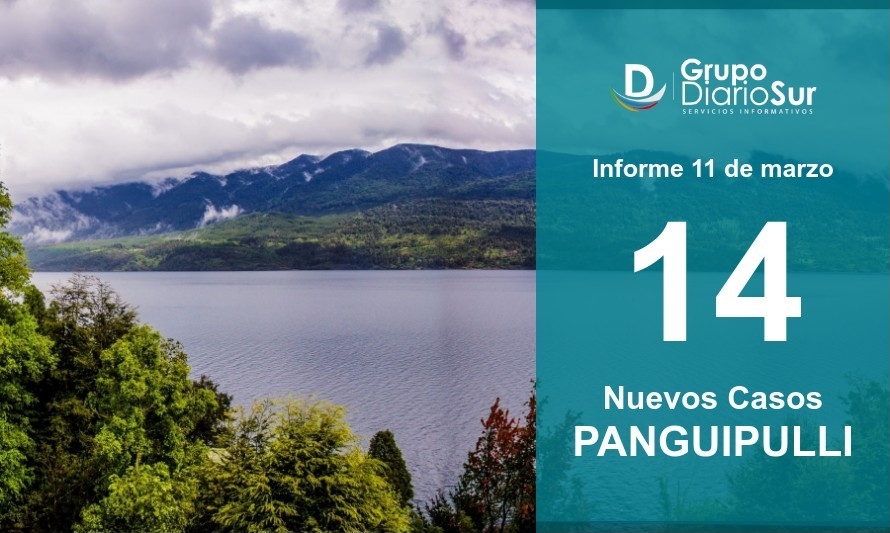 D Grupo DiarioSur
SERVICIOS INFORMATIVOS

Informe 11 de marzo

14

Nuevos Casos
PANGUIPULLI